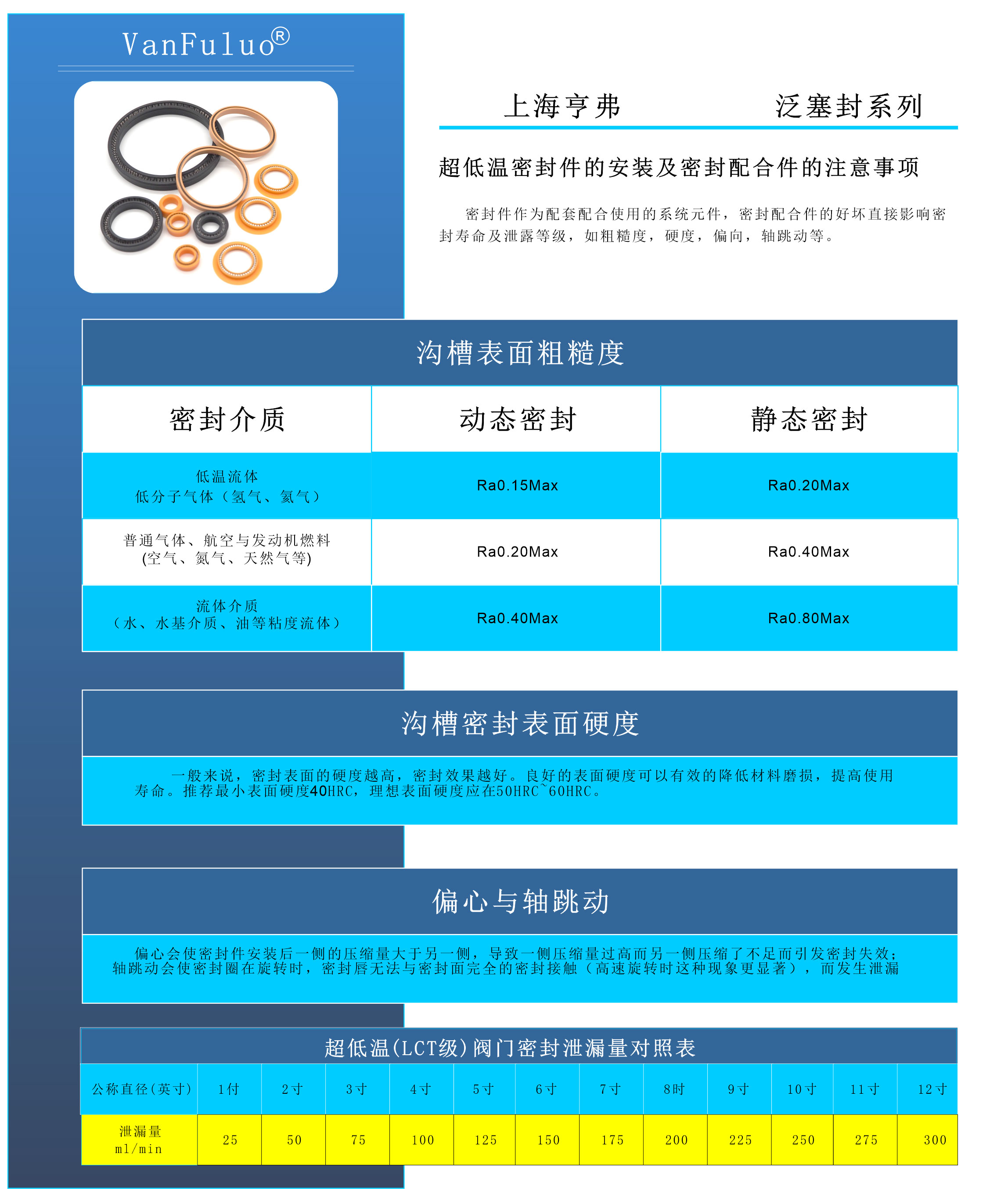 VanFuluo®

上海亨弗 泛塞封系列

超低温密封件的安装及密封配合件的注意事项

密封件作为配套配合使用的系统元件，密封配合件的好坏直接影响密封寿命及泄露等级，如粗糙度，硬度，偏向，轴跳动等。

沟槽表面粗糙度

| 密封介质 | 动态密封 | 静态密封 |
|---|---|---|
| 低温流体 低分子气体（氢气、氦气） | Ra0.15Max | Ra0.20Max |
| 普通气体、航空与发动机燃料 (空气、氮气、天然气等) | Ra0.20Max | Ra0.40Max |
| 流体介质 （水、水基介质、油等粘度流体） | Ra0.40Max | Ra0.80Max |

沟槽密封表面硬度

一般来说，密封表面的硬度越高，密封效果越好。良好的表面硬度可以有效的降低材料磨损，提高使用寿命。推荐最小表面硬度40HRC，理想表面硬度应在50HRC~60HRC。

偏心与轴跳动

偏心会使密封件安装后一侧的压缩量大于另一侧，导致一侧压缩量过高而另一侧压缩了不足而引发密封失效；轴跳动会使密封圈在旋转时，密封唇无法与密封面完全的密封接触（高速旋转时这种现象更显著），而发生泄漏

超低温(LCT级)阀门密封泄漏量对照表

| 公称直径(英寸) | 1付 | 2寸 | 3寸 | 4寸 | 5寸 | 6寸 | 7寸 | 8时 | 9寸 | 10寸 | 11寸 | 12寸 |
|---|---|---|---|---|---|---|---|---|---|---|---|---|
| 泄漏量 ml/min | 25 | 50 | 75 | 100 | 125 | 150 | 175 | 200 | 225 | 250 | 275 | 300 |